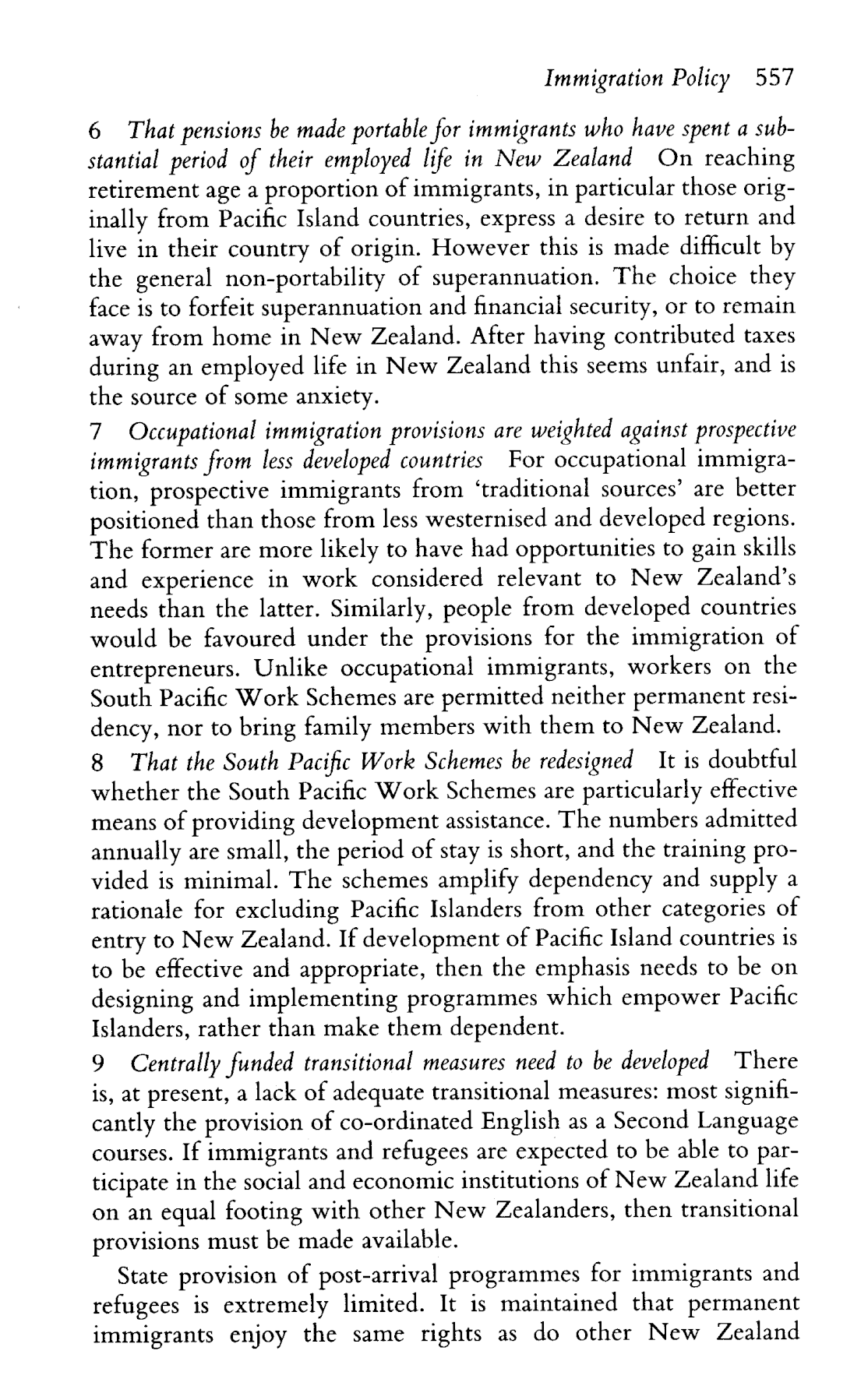 Immigration Policy 557

6 That pensions be made portable for immigrants who have spent a substantial period of their employed life in New Zealand On reaching retirement age a proportion of immigrants, in particular those originally from Pacific Island countries, express a desire to return and live in their country of origin. However this is made difficult by the general non-portability of superannuation. The choice they face is to forfeit superannuation and financial security, or to remain away from home in New Zealand. After having contributed taxes during an employed life in New Zealand this seems unfair, and is the source of some anxiety.

7 Occupational immigration provisions are weighted against prospective immigrants from less developed countries For occupational immigration, prospective immigrants from 'traditional sources' are better positioned than those from less westernised and developed regions. The former are more likely to have had opportunities to gain skills and experience in work considered relevant to New Zealand's needs than the latter. Similarly, people from developed countries would be favoured under the provisions for the immigration of entrepreneurs. Unlike occupational immigrants, workers on the South Pacific Work Schemes are permitted neither permanent residency, nor to bring family members with them to New Zealand.

8 That the South Pacific Work Schemes be redesigned It is doubtful whether the South Pacific Work Schemes are particularly effective means of providing development assistance. The numbers admitted annually are small, the period of stay is short, and the training provided is minimal. The schemes amplify dependency and supply a rationale for excluding Pacific Islanders from other categories of entry to New Zealand. If development of Pacific Island countries is to be effective and appropriate, then the emphasis needs to be on designing and implementing programmes which empower Pacific Islanders, rather than make them dependent.

9 Centrally funded transitional measures need to be developed There is, at present, a lack of adequate transitional measures: most significantly the provision of co-ordinated English as a Second Language courses. If immigrants and refugees are expected to be able to participate in the social and economic institutions of New Zealand life on an equal footing with other New Zealanders, then transitional provisions must be made available.

State provision of post-arrival programmes for immigrants and refugees is extremely limited. It is maintained that permanent immigrants enjoy the same rights as do other New Zealand